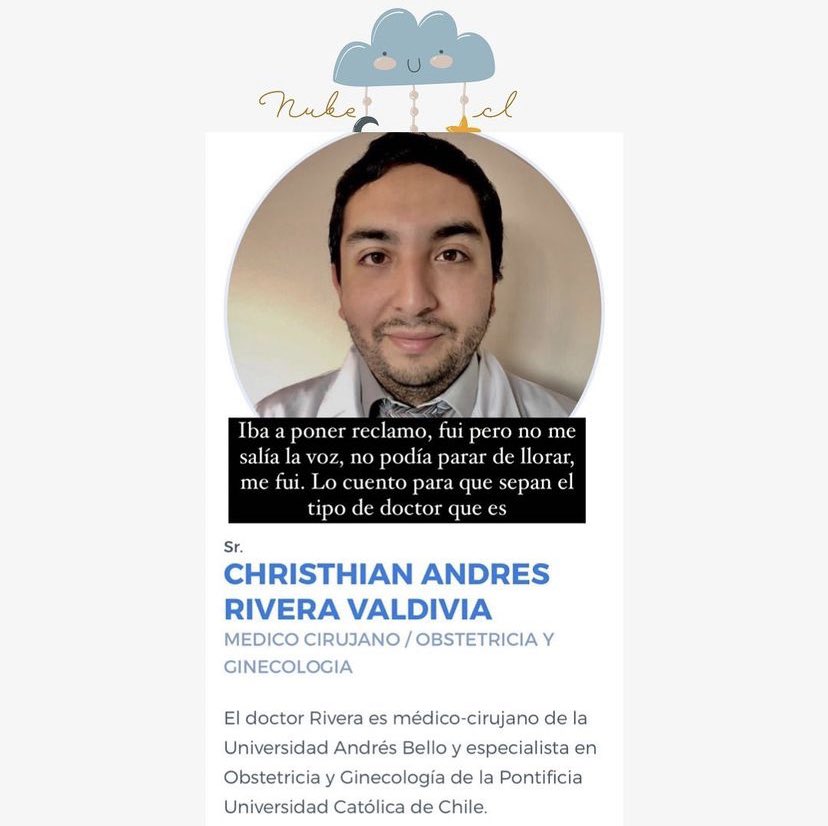 Nube cl

Iba a poner reclamo, fui pero no me salía la voz, no podía parar de llorar, me fui. Lo cuento para que sepan el tipo de doctor que es

Sr.
CHRISTHIAN ANDRES RIVERA VALDIVIA
MEDICO CIRUJANO / OBSTETRICIA Y GINECOLOGIA

El doctor Rivera es médico-cirujano de la Universidad Andrés Bello y especialista en Obstetricia y Ginecología de la Pontificia Universidad Católica de Chile.